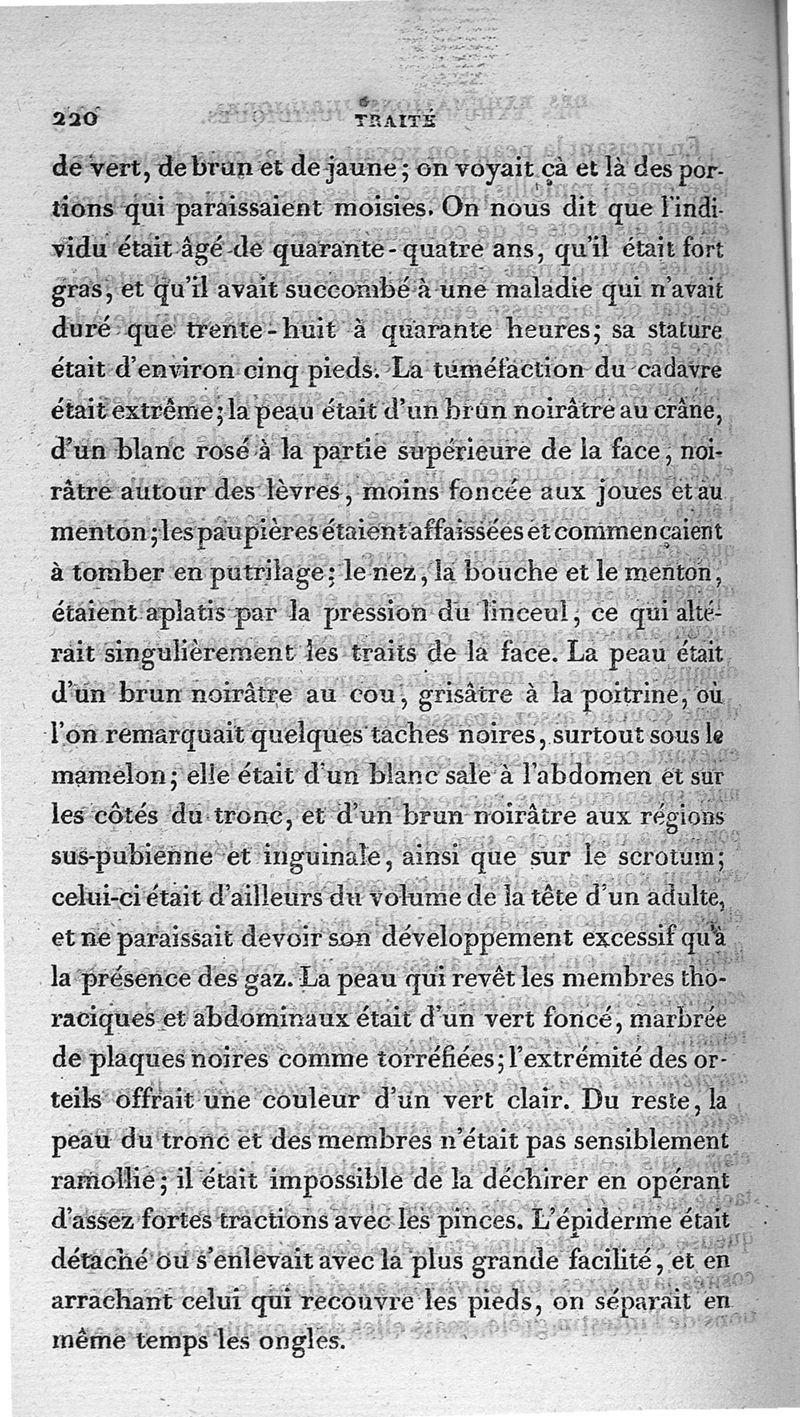 220 TRAITÉ

de vert, de brun et de jaune; on voyait çà et là des portions qui paraissaient moisies. On nous dit que l'individu était âgé de quarante-quatre ans, qu'il était fort gras, et qu'il avait succombé à une maladie qui n'avait duré que trente-huit à quarante heures; sa stature était d'environ cinq pieds. La tuméfaction du cadavre était extrême; la peau était d'un brun noirâtre au crâne, d'un blanc rosé à la partie supérieure de la face, noirâtre autour des lèvres, moins foncée aux joues et au menton; les paupières étaient affaissées et commençaient à tomber en putrilage; le nez, la bouche et le menton, étaient aplatis par la pression du linceul, ce qui altérait singulièrement les traits de la face. La peau était d'un brun noirâtre au cou, grisâtre à la poitrine, où l'on remarquait quelques taches noires, surtout sous le mamelon; elle était d'un blanc sale à l'abdomen et sur les côtés du tronc, et d'un brun noirâtre aux régions sus-pubienne et inguinale, ainsi que sur le scrotum; celui-ci était d'ailleurs du volume de la tête d'un adulte, et ne paraissait devoir son développement excessif qu'à la présence des gaz. La peau qui revêt les membres thoraciques et abdominaux était d'un vert foncé, marbrée de plaques noires comme torréfiées; l'extrémité des orteils offrait une couleur d'un vert clair. Du reste, la peau du tronc et des membres n'était pas sensiblement ramollie; il était impossible de la déchirer en opérant d'assez fortes tractions avec les pinces. L'épiderme était détaché ou s'enlevait avec la plus grande facilité, et en arrachant celui qui recouvre les pieds, on séparait en même temps les ongles.